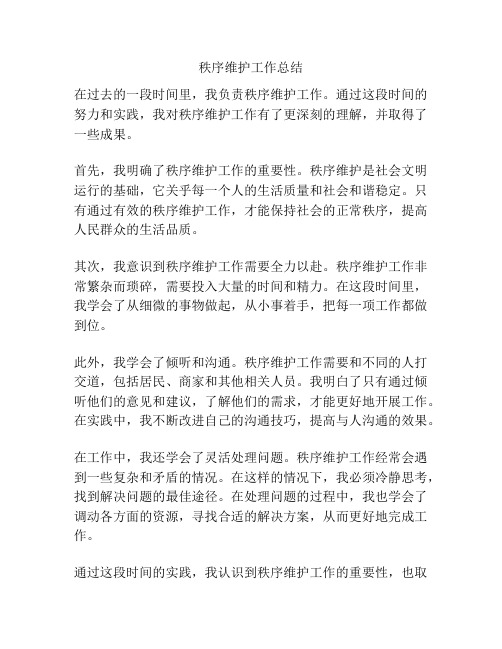 秩序维护工作总结

在过去的一段时间里，我负责秩序维护工作。通过这段时间的努力和实践，我对秩序维护工作有了更深刻的理解，并取得了一些成果。

首先，我明确了秩序维护工作的重要性。秩序维护是社会文明运行的基础，它关乎每一个人的生活质量和社会和谐稳定。只有通过有效的秩序维护工作，才能保持社会的正常秩序，提高人民群众的生活品质。

其次，我意识到秩序维护工作需要全力以赴。秩序维护工作非常繁杂而琐碎，需要投入大量的时间和精力。在这段时间里，我学会了从细微的事物做起，从小事着手，把每一项工作都做到位。

此外，我学会了倾听和沟通。秩序维护工作需要和不同的人打交道，包括居民、商家和其他相关人员。我明白了只有通过倾听他们的意见和建议，了解他们的需求，才能更好地开展工作。在实践中，我不断改进自己的沟通技巧，提高与人沟通的效果。

在工作中，我还学会了灵活处理问题。秩序维护工作经常会遇到一些复杂和矛盾的情况。在这样的情况下，我必须冷静思考，找到解决问题的最佳途径。在处理问题的过程中，我也学会了调动各方面的资源，寻找合适的解决方案，从而更好地完成工作。

通过这段时间的实践，我认识到秩序维护工作的重要性，也取